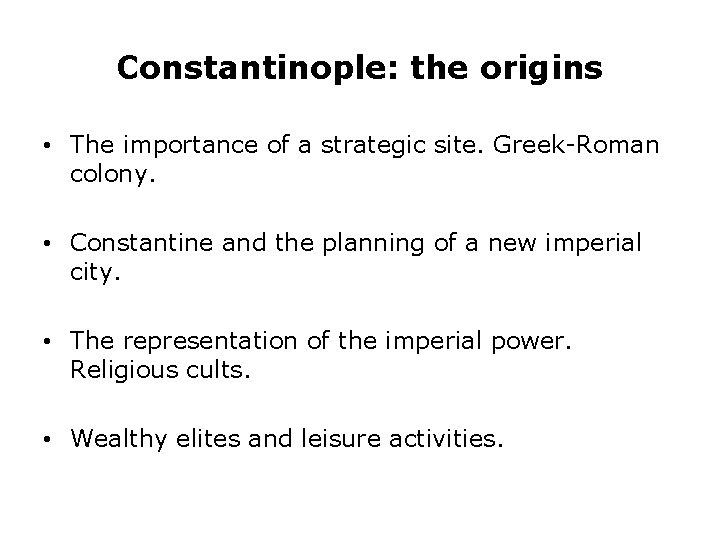 Constantinople: the origins

• The importance of a strategic site. Greek-Roman colony.

• Constantine and the planning of a new imperial city.

• The representation of the imperial power. Religious cults.

• Wealthy elites and leisure activities.